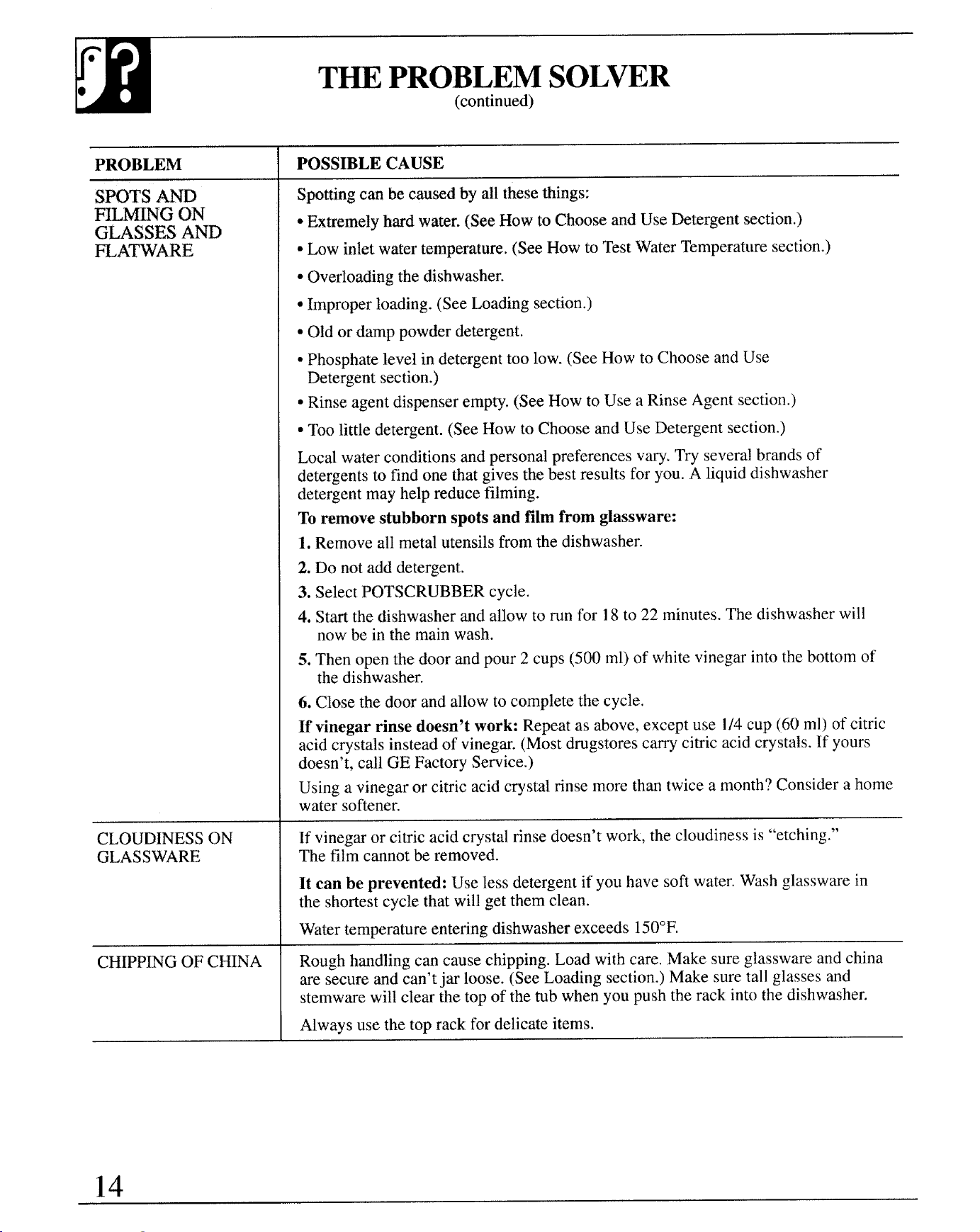 THE PROBLEM SOLVER
(continued)

| PROBLEM | POSSIBLE CAUSE |
|---|---|
| SPOTS AND FILMING ON GLASSES AND FLATWARE | Spotting can be caused by all these things: • Extremely hard water. (See How to Choose and Use Detergent section.) • Low inlet water temperature. (See How to Test Water Temperature section.) • Overloading the dishwasher. • Improper loading. (See Loading section.) • Old or damp powder detergent. • Phosphate level in detergent too low. (See How to Choose and Use Detergent section.) • Rinse agent dispenser empty. (See How to Use a Rinse Agent section.) • Too little detergent. (See How to Choose and Use Detergent section.) Local water conditions and personal preferences vary. Try several brands of detergents to find one that gives the best results for you. A liquid dishwasher detergent may help reduce filming. To remove stubborn spots and film from glassware: 1. Remove all metal utensils from the dishwasher. 2. Do not add detergent. 3. Select POTSCRUBBER cycle. 4. Start the dishwasher and allow to run for 18 to 22 minutes. The dishwasher will now be in the main wash. 5. Then open the door and pour 2 cups (500 ml) of white vinegar into the bottom of the dishwasher. 6. Close the door and allow to complete the cycle. If vinegar rinse doesn't work: Repeat as above, except use 1/4 cup (60 ml) of citric acid crystals instead of vinegar. (Most drugstores carry citric acid crystals. If yours doesn't, call GE Factory Service.) Using a vinegar or citric acid crystal rinse more than twice a month? Consider a home water softener. |
| CLOUDINESS ON GLASSWARE | If vinegar or citric acid crystal rinse doesn't work, the cloudiness is "etching." The film cannot be removed. It can be prevented: Use less detergent if you have soft water. Wash glassware in the shortest cycle that will get them clean. Water temperature entering dishwasher exceeds 150°F. |
| CHIPPING OF CHINA | Rough handling can cause chipping. Load with care. Make sure glassware and china are secure and can't jar loose. (See Loading section.) Make sure tall glasses and stemware will clear the top of the tub when you push the rack into the dishwasher. Always use the top rack for delicate items. |

14